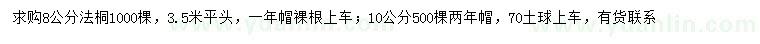 求购8公分法桐1000棵，3.5米平头，一年帽裸根上车；10公分500棵两年帽，70土球上车，有货联系

www.yuanlin.com